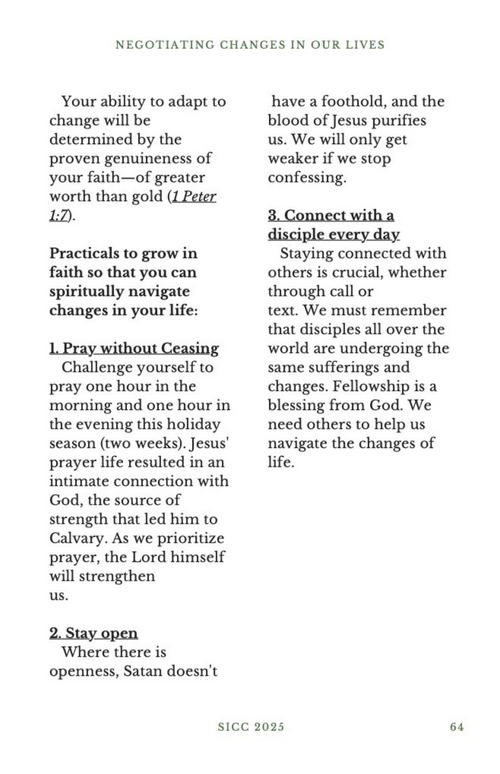 NEGOTIATING CHANGES IN OUR LIVES

Your ability to adapt to change will be determined by the proven genuineness of your faith—of greater worth than gold (1 Peter 1:7).

Practicals to grow in faith so that you can spiritually navigate changes in your life:

1. Pray without Ceasing
Challenge yourself to pray one hour in the morning and one hour in the evening this holiday season (two weeks). Jesus' prayer life resulted in an intimate connection with God, the source of strength that led him to Calvary. As we prioritize prayer, the Lord himself will strengthen us.

2. Stay open
Where there is openness, Satan doesn't have a foothold, and the blood of Jesus purifies us. We will only get weaker if we stop confessing.

3. Connect with a disciple every day
Staying connected with others is crucial, whether through call or text. We must remember that disciples all over the world are undergoing the same sufferings and changes. Fellowship is a blessing from God. We need others to help us navigate the changes of life.

SICC 2025 64